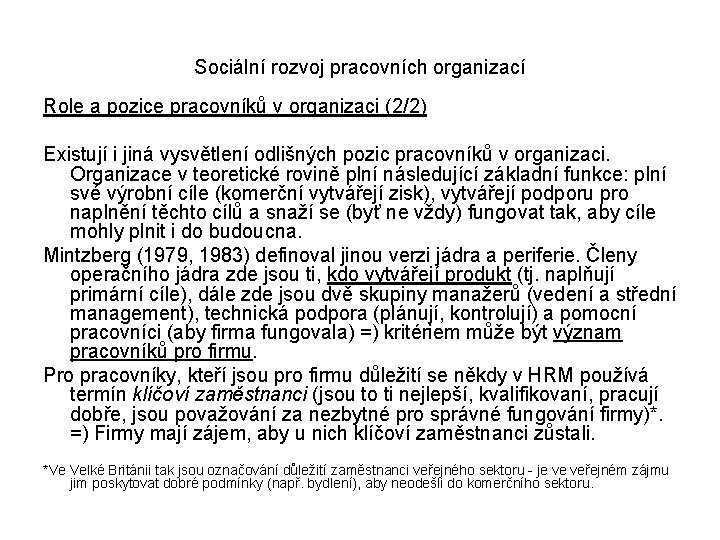 Sociální rozvoj pracovních organizací

Role a pozice pracovníků v organizaci (2/2)

Existují i jiná vysvětlení odlišných pozic pracovníků v organizaci. Organizace v teoretické rovině plní následující základní funkce: plní své výrobní cíle (komerční vytvářejí zisk), vytvářejí podporu pro naplnění těchto cílů a snaží se (byť ne vždy) fungovat tak, aby cíle mohly plnit i do budoucna.

Mintzberg (1979, 1983) definoval jinou verzi jádra a periferie. Členy operačního jádra zde jsou ti, kdo vytvářejí produkt (tj. naplňují primární cíle), dále zde jsou dvě skupiny manažerů (vedení a střední management), technická podpora (plánují, kontrolují) a pomocní pracovníci (aby firma fungovala) =) kritériem může být význam pracovníků pro firmu.

Pro pracovníky, kteří jsou pro firmu důležití se někdy v HRM používá termín klíčoví zaměstnanci (jsou to ti nejlepší, kvalifikovaní, pracují dobře, jsou považování za nezbytné pro správné fungování firmy)*. =) Firmy mají zájem, aby u nich klíčoví zaměstnanci zůstali.

*Ve Velké Británii tak jsou označování důležití zaměstnanci veřejného sektoru - je ve veřejném zájmu jim poskytovat dobré podmínky (např. bydlení), aby neodešli do komerčního sektoru.